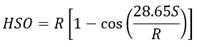 $HSO = R\left[1 - \cos\left(\frac{28.65S}{R}\right)\right]$